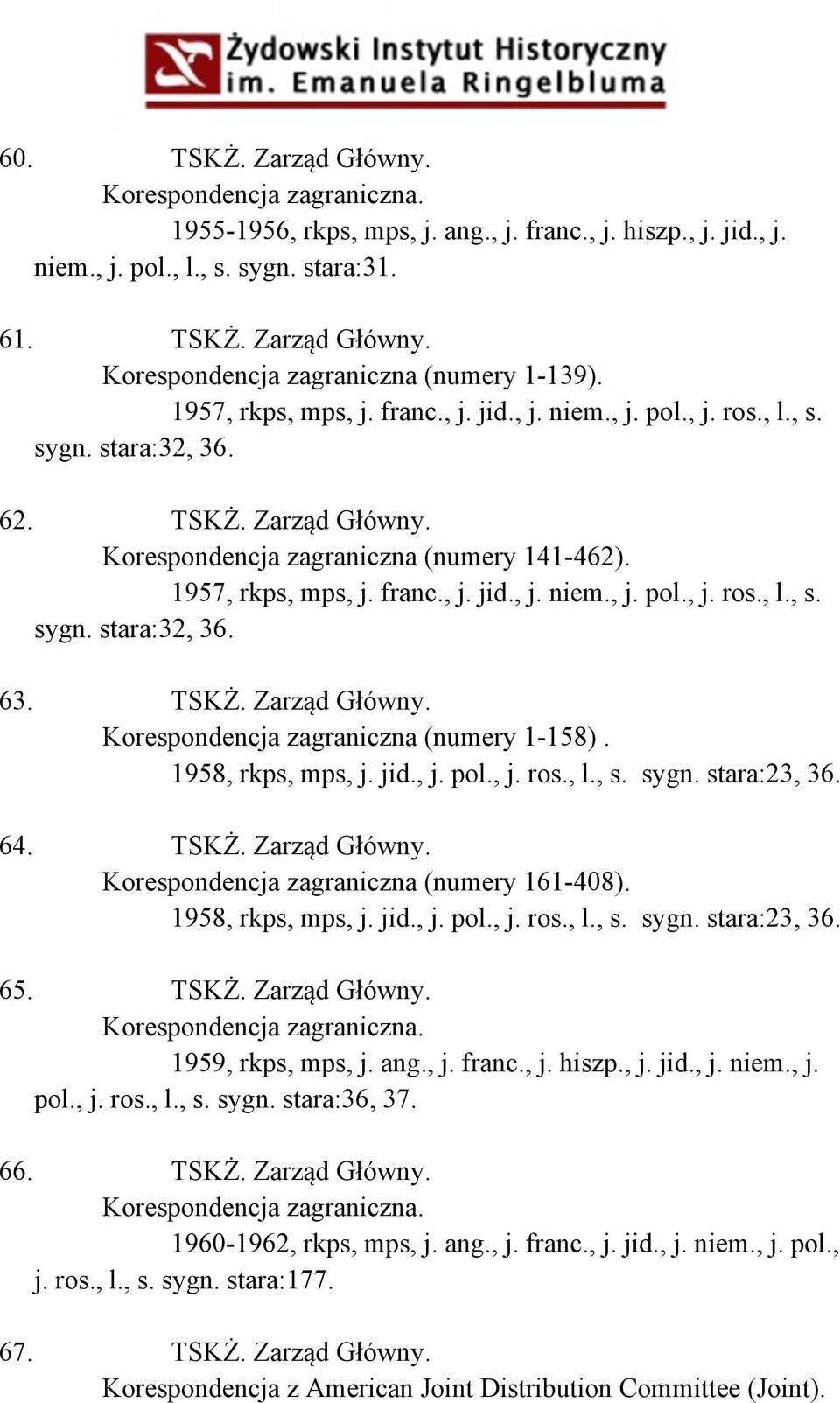 Żydowski Instytut Historyczny
im. Emanuela Ringelbluma

60. TSKŻ. Zarząd Główny.
Korespondencja zagraniczna.
1955-1956, rkps, mps, j. ang., j. franc., j. hiszp., j. jid., j. niem., j. pol., l., s. sygn. stara:31.

61. TSKŻ. Zarząd Główny.
Korespondencja zagraniczna (numery 1-139).
1957, rkps, mps, j. franc., j. jid., j. niem., j. pol., j. ros., l., s. sygn. stara:32, 36.

62. TSKŻ. Zarząd Główny.
Korespondencja zagraniczna (numery 141-462).
1957, rkps, mps, j. franc., j. jid., j. niem., j. pol., j. ros., l., s. sygn. stara:32, 36.

63. TSKŻ. Zarząd Główny.
Korespondencja zagraniczna (numery 1-158) .
1958, rkps, mps, j. jid., j. pol., j. ros., l., s. sygn. stara:23, 36.

64. TSKŻ. Zarząd Główny.
Korespondencja zagraniczna (numery 161-408).
1958, rkps, mps, j. jid., j. pol., j. ros., l., s. sygn. stara:23, 36.

65. TSKŻ. Zarząd Główny.
Korespondencja zagraniczna.
1959, rkps, mps, j. ang., j. franc., j. hiszp., j. jid., j. niem., j. pol., j. ros., l., s. sygn. stara:36, 37.

66. TSKŻ. Zarząd Główny.
Korespondencja zagraniczna.
1960-1962, rkps, mps, j. ang., j. franc., j. jid., j. niem., j. pol., j. ros., l., s. sygn. stara:177.

67. TSKŻ. Zarząd Główny.
Korespondencja z American Joint Distribution Committee (Joint).